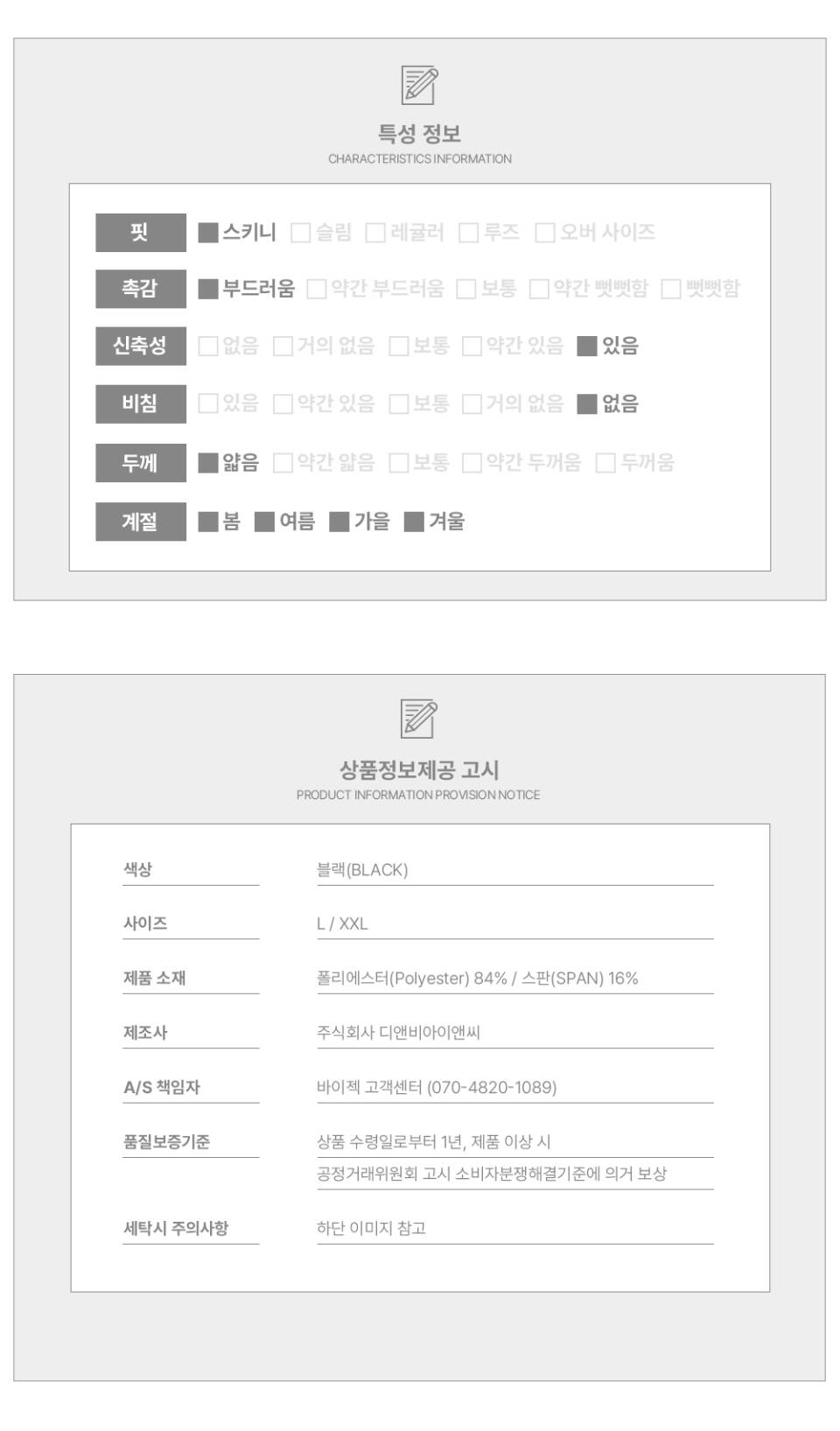 특성 정보
CHARACTERISTICS INFORMATION

핏
☑ 스키니 ☐ 슬림 ☐ 레귤러 ☐ 루즈 ☐ 오버 사이즈

촉감
☑ 부드러움 ☐ 약간 부드러움 ☐ 보통 ☐ 약간 뻣뻣함 ☐ 뻣뻣함

신축성
☐ 없음 ☐ 거의 없음 ☐ 보통 ☐ 약간 있음 ☑ 있음

비침
☐ 있음 ☐ 약간 있음 ☐ 보통 ☐ 거의 없음 ☑ 없음

두께
☑ 얇음 ☐ 약간 얇음 ☐ 보통 ☐ 약간 두꺼움 ☐ 두꺼움

계절
☑ 봄 ☑ 여름 ☑ 가을 ☑ 겨울

상품정보제공 고시
PRODUCT INFORMATION PROVISION NOTICE

색상
블랙(BLACK)

사이즈
L / XXL

제품 소재
폴리에스터(Polyester) 84% / 스판(SPAN) 16%

제조사
주식회사 디앤비아이앤씨

A/S 책임자
바이젝 고객센터 (070-4820-1089)

품질보증기준
상품 수령일로부터 1년, 제품 이상 시
공정거래위원회 고시 소비자분쟁해결기준에 의거 보상

세탁시 주의사항
하단 이미지 참고